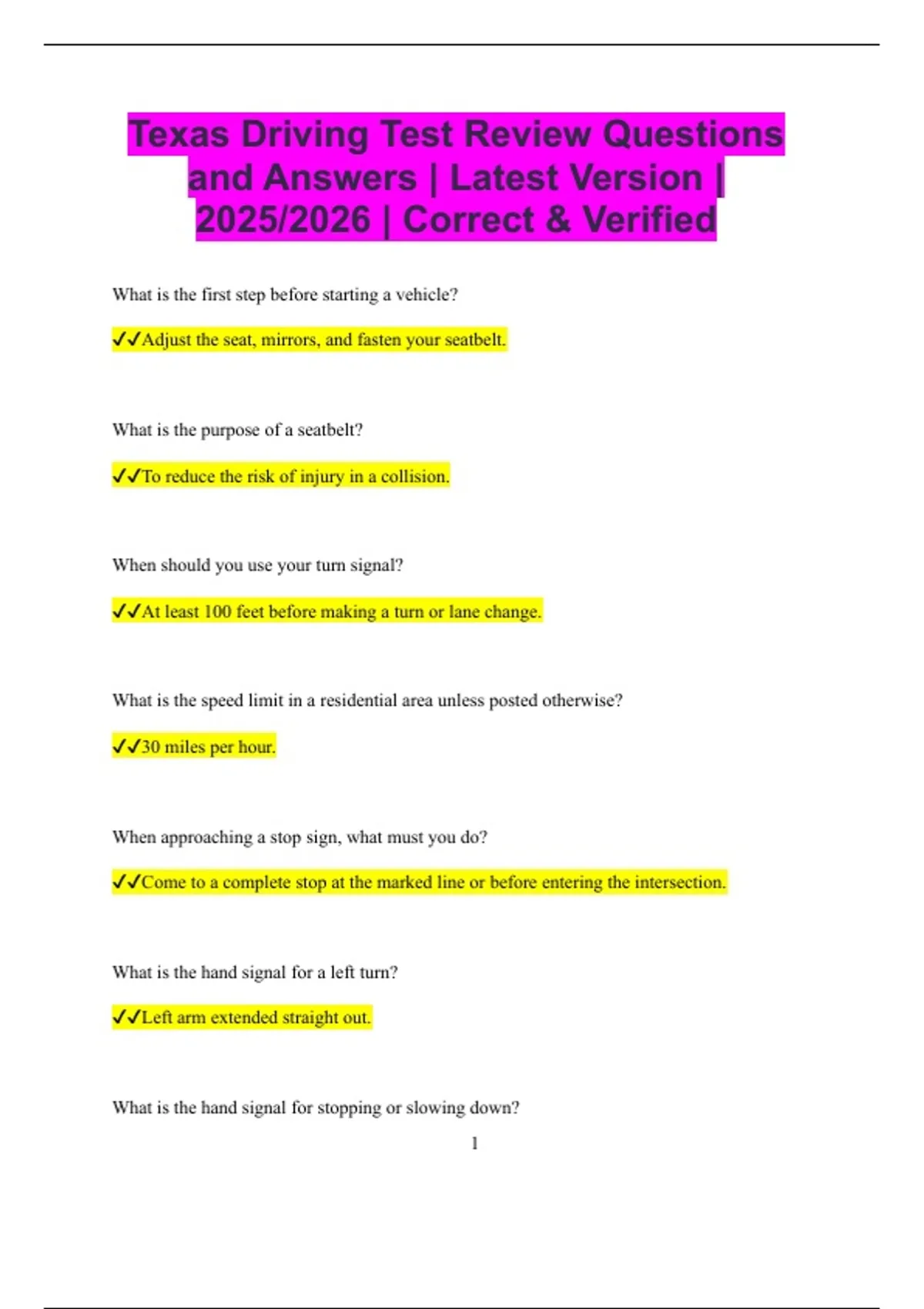 Texas Driving Test Review Questions and Answers | Latest Version | 2025/2026 | Correct & Verified

What is the first step before starting a vehicle?

✓✓Adjust the seat, mirrors, and fasten your seatbelt.

What is the purpose of a seatbelt?

✓✓To reduce the risk of injury in a collision.

When should you use your turn signal?

✓✓At least 100 feet before making a turn or lane change.

What is the speed limit in a residential area unless posted otherwise?

✓✓30 miles per hour.

When approaching a stop sign, what must you do?

✓✓Come to a complete stop at the marked line or before entering the intersection.

What is the hand signal for a left turn?

✓✓Left arm extended straight out.

What is the hand signal for stopping or slowing down?

1